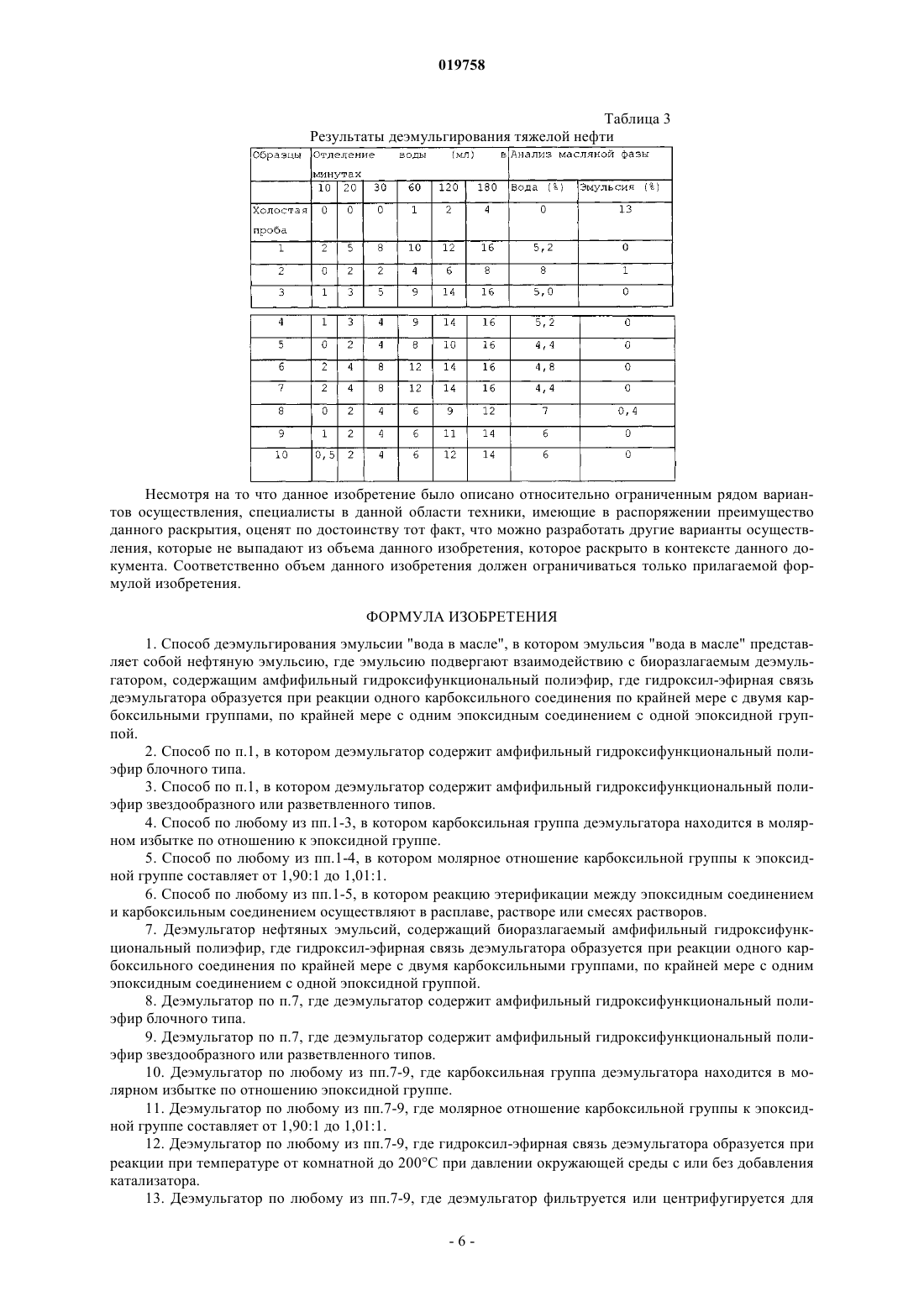 019758

Таблица 3

Результаты деэмульгирования тяжелой нефти

| Образцы | Отделение воды (мл) в минутах | | | | | | Анализ масляной фазы | |
|---|---|---|---|---|---|---|---|---|
| | 10 | 20 | 30 | 60 | 120 | 180 | Вода (%) | Эмульсия (%) |
| Холостая проба | 0 | 0 | 0 | 1 | 2 | 4 | 0 | 13 |
| 1 | 2 | 5 | 8 | 10 | 12 | 16 | 5,2 | 0 |
| 2 | 0 | 2 | 2 | 4 | 6 | 8 | 8 | 1 |
| 3 | 1 | 3 | 5 | 9 | 14 | 16 | 5,0 | 0 |
| 4 | 1 | 3 | 4 | 9 | 14 | 16 | 5,2 | 0 |
| 5 | 0 | 2 | 4 | 8 | 10 | 16 | 4,4 | 0 |
| 6 | 2 | 4 | 8 | 12 | 14 | 16 | 4,8 | 0 |
| 7 | 2 | 4 | 8 | 12 | 14 | 16 | 4,4 | 0 |
| 8 | 0 | 2 | 4 | 6 | 9 | 12 | 7 | 0,4 |
| 9 | 1 | 2 | 4 | 6 | 11 | 14 | 6 | 0 |
| 10 | 0,5 | 2 | 4 | 6 | 12 | 14 | 6 | 0 |

Несмотря на то что данное изобретение было описано относительно ограниченным рядом вариантов осуществления, специалисты в данной области техники, имеющие в распоряжении преимущество данного раскрытия, оценят по достоинству тот факт, что можно разработать другие варианты осуществления, которые не выпадают из объема данного изобретения, которое раскрыто в контексте данного документа. Соответственно объем данного изобретения должен ограничиваться только прилагаемой формулой изобретения.

ФОРМУЛА ИЗОБРЕТЕНИЯ

1. Способ деэмульгирования эмульсии "вода в масле", в котором эмульсия "вода в масле" представляет собой нефтяную эмульсию, где эмульсию подвергают взаимодействию с биоразлагаемым деэмульгатором, содержащим амфифильный гидроксифункциональный полиэфир, где гидроксил-эфирная связь деэмульгатора образуется при реакции одного карбоксильного соединения по крайней мере с двумя карбоксильными группами, по крайней мере с одним эпоксидным соединением с одной эпоксидной группой.

2. Способ по п.1, в котором деэмульгатор содержит амфифильный гидроксифункциональный полиэфир блочного типа.

3. Способ по п.1, в котором деэмульгатор содержит амфифильный гидроксифункциональный полиэфир звездообразного или разветвленного типов.

4. Способ по любому из пп.1-3, в котором карбоксильная группа деэмульгатора находится в молярном избытке по отношению к эпоксидной группе.

5. Способ по любому из пп.1-4, в котором молярное отношение карбоксильной группы к эпоксидной группе составляет от 1,90:1 до 1,01:1.

6. Способ по любому из пп.1-5, в котором реакцию этерификации между эпоксидным соединением и карбоксильным соединением осуществляют в расплаве, растворе или смесях растворов.

7. Деэмульгатор нефтяных эмульсий, содержащий биоразлагаемый амфифильный гидроксифункциональный полиэфир, где гидроксил-эфирная связь деэмульгатора образуется при реакции одного карбоксильного соединения по крайней мере с двумя карбоксильными группами, по крайней мере с одним эпоксидным соединением с одной эпоксидной группой.

8. Деэмульгатор по п.7, где деэмульгатор содержит амфифильный гидроксифункциональный полиэфир блочного типа.

9. Деэмульгатор по п.7, где деэмульгатор содержит амфифильный гидроксифункциональный полиэфир звездообразного или разветвленного типов.

10. Деэмульгатор по любому из пп.7-9, где карбоксильная группа деэмульгатора находится в молярном избытке по отношению эпоксидной группе.

11. Деэмульгатор по любому из пп.7-9, где молярное отношение карбоксильной группы к эпоксидной группе составляет от 1,90:1 до 1,01:1.

12. Деэмульгатор по любому из пп.7-9, где гидроксил-эфирная связь деэмульгатора образуется при реакции при температуре от комнатной до 200°С при давлении окружающей среды с или без добавления катализатора.

13. Деэмульгатор по любому из пп.7-9, где деэмульгатор фильтруется или центрифугируется для

- 6 -